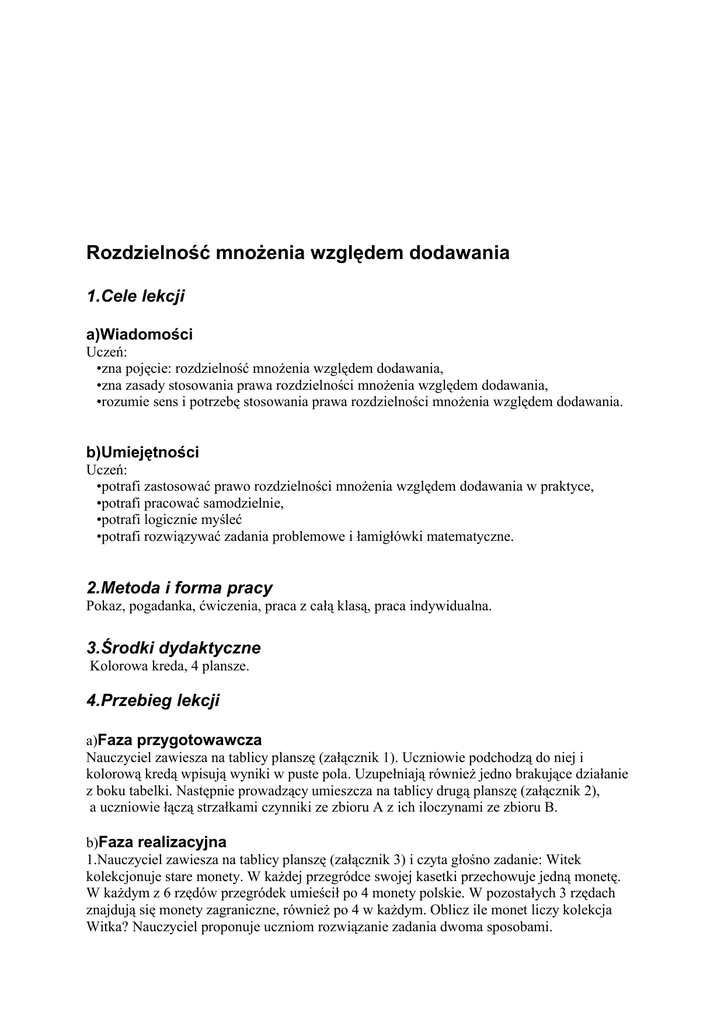 Rozdzielność mnożenia względem dodawania

1.Cele lekcji

a)Wiadomości
Uczeń:
•zna pojęcie: rozdzielność mnożenia względem dodawania,
•zna zasady stosowania prawa rozdzielności mnożenia względem dodawania,
•rozumie sens i potrzebę stosowania prawa rozdzielności mnożenia względem dodawania.

b)Umiejętności
Uczeń:
•potrafi zastosować prawo rozdzielności mnożenia względem dodawania w praktyce,
•potrafi pracować samodzielnie,
•potrafi logicznie myśleć
•potrafi rozwiązywać zadania problemowe i łamigłówki matematyczne.

2.Metoda i forma pracy
Pokaz, pogadanka, ćwiczenia, praca z całą klasą, praca indywidualna.

3.Środki dydaktyczne
Kolorowa kreda, 4 plansze.

4.Przebieg lekcji

a)Faza przygotowawcza
Nauczyciel zawiesza na tablicy planszę (załącznik 1). Uczniowie podchodzą do niej i kolorową kredą wpisują wyniki w puste pola. Uzupełniają również jedno brakujące działanie z boku tabelki. Następnie prowadzący umieszcza na tablicy drugą planszę (załącznik 2), a uczniowie łączą strzałkami czynniki ze zbioru A z ich iloczynami ze zbioru B.

b)Faza realizacyjna
1.Nauczyciel zawiesza na tablicy planszę (załącznik 3) i czyta głośno zadanie: Witek kolekcjonuje stare monety. W każdej przegródce swojej kasetki przechowuje jedną monetę. W każdym z 6 rzędów przegródek umieścił po 4 monety polskie. W pozostałych 3 rzędach znajdują się monety zagraniczne, również po 4 w każdym. Oblicz ile monet liczy kolekcja Witka? Nauczyciel proponuje uczniom rozwiązanie zadania dwoma sposobami.